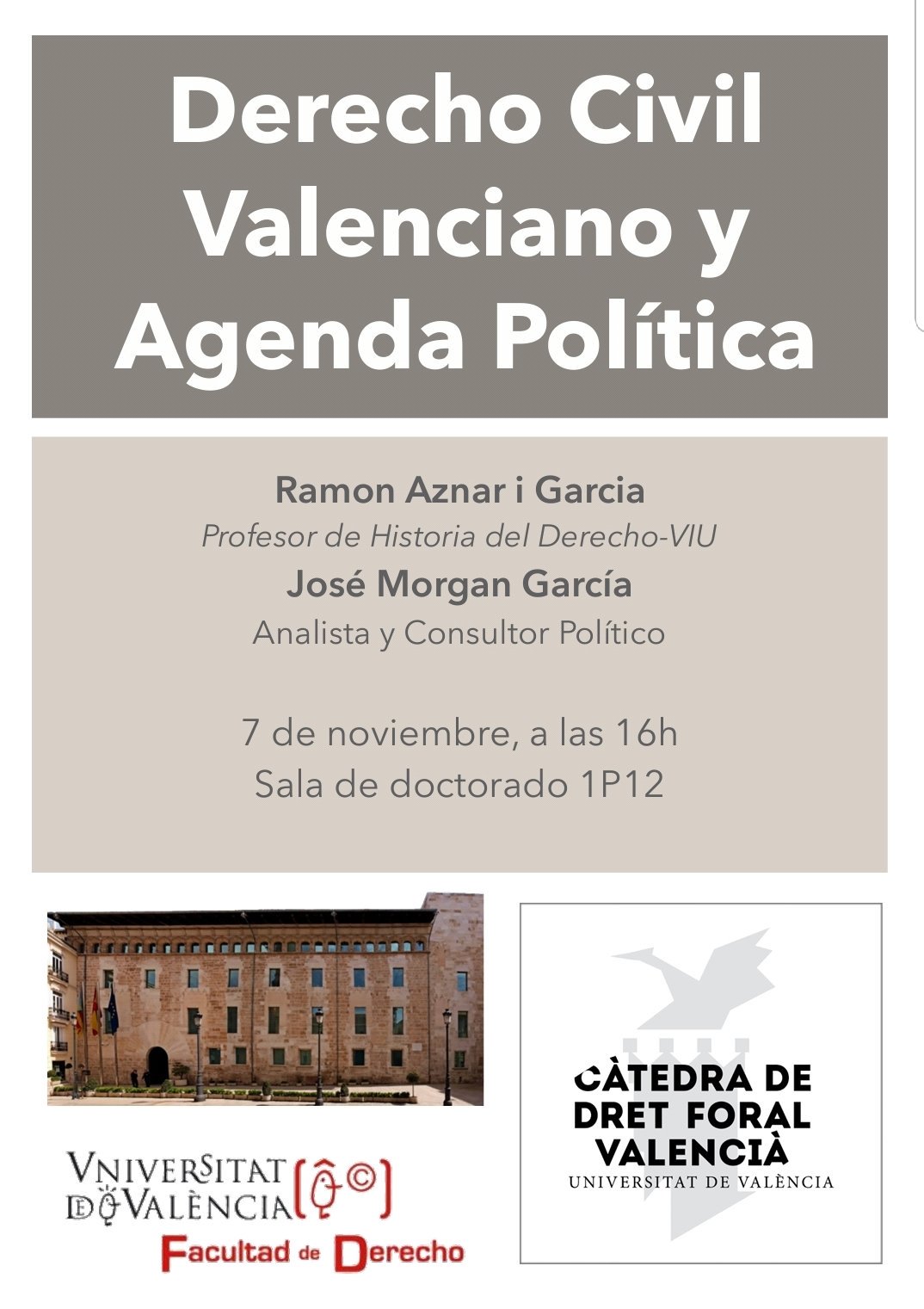 Derecho Civil Valenciano y Agenda Política

Ramon Aznar i Garcia
Profesor de Historia del Derecho-VIU
José Morgan García
Analista y Consultor Político

7 de noviembre, a las 16h
Sala de doctorado 1P12

VNIVERSITAT DE VALÈNCIA
Facultad de Derecho

CÀTEDRA DE DRET FORAL VALENCIÀ
UNIVERSITAT DE VALÈNCIA